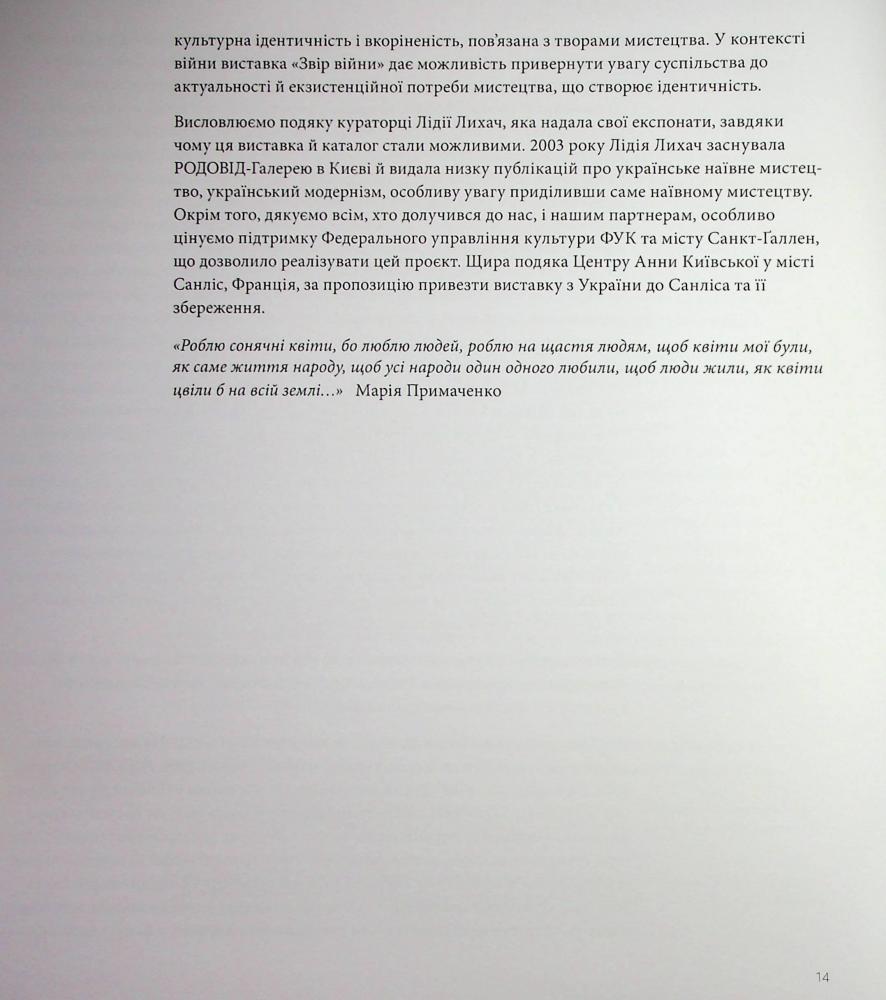 культурна ідентичність і вкоріненість, пов'язана з творами мистецтва. У контексті війни виставка «Звір війни» дає можливість привернути увагу суспільства до актуальності й екзистенційної потреби мистецтва, що створює ідентичність.

Висловлюємо подяку кураторці Лідії Лихач, яка надала свої експонати, завдяки чому ця виставка й каталог стали можливими. 2003 року Лідія Лихач заснувала РОДОВІД-Галерею в Києві й видала низку публікацій про українське наївне мистецтво, український модернізм, особливу увагу приділивши саме наївному мистецтву. Окрім того, дякуємо всім, хто долучився до нас, і нашим партнерам, особливо цінуємо підтримку Федерального управління культури ФУК та місту Санкт-Ґаллен, що дозволило реалізувати цей проєкт. Щира подяка Центру Анни Київської у місті Санліс, Франція, за пропозицію привезти виставку з України до Санліса та її збереження.

«Роблю сонячні квіти, бо люблю людей, роблю на щастя людям, щоб квіти мої були, як саме життя народу, щоб усі народи один одного любили, щоб люди жили, як квіти цвіли б на всій землі...» Марія Примаченко

14